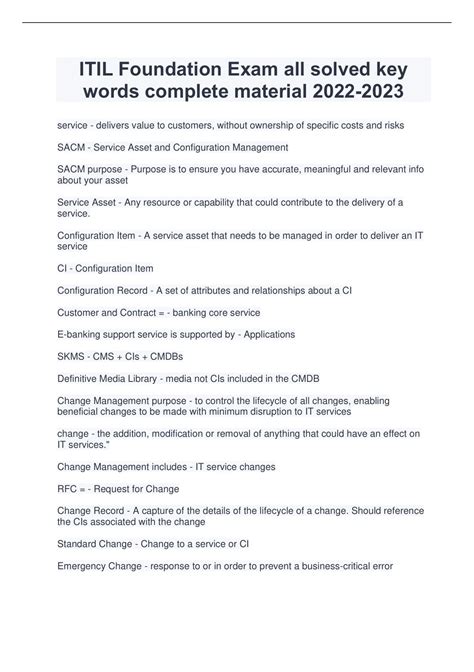 ITIL Foundation Exam all solved key words complete material 2022-2023

service - delivers value to customers, without ownership of specific costs and risks

SACM - Service Asset and Configuration Management

SACM purpose - Purpose is to ensure you have accurate, meaningful and relevant info about your asset

Service Asset - Any resource or capability that could contribute to the delivery of a service.

Configuration Item - A service asset that needs to be managed in order to deliver an IT service

CI - Configuration Item

Configuration Record - A set of attributes and relationships about a CI

Customer and Contract = - banking core service

E-banking support service is supported by - Applications

SKMS - CMS + CIs + CMDBs

Definitive Media Library - media not CIs included in the CMDB

Change Management purpose - to control the lifecycle of all changes, enabling beneficial changes to be made with minimum disruption to IT services

change - the addition, modification or removal of anything that could have an effect on IT services."

Change Management includes - IT service changes

RFC = - Request for Change

Change Record - A capture of the details of the lifecycle of a change. Should reference the CIs associated with the change

Standard Change - Change to a service or CI

Emergency Change - response to or in order to prevent a business-critical error